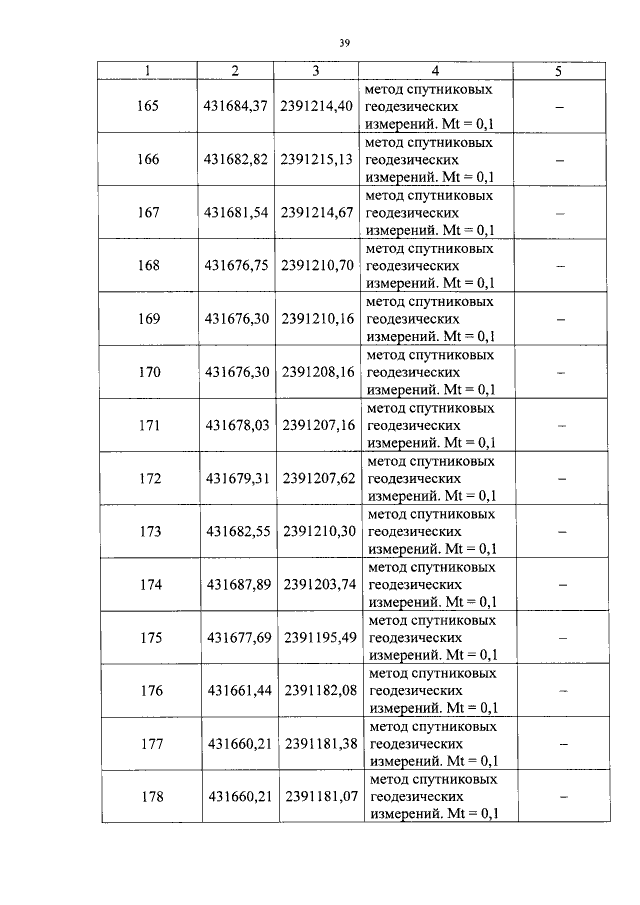 39

| 1 | 2 | 3 | 4 | 5 |
|---|---|---|---|---|
| 165 | 431684,37 | 2391214,40 | метод спутниковых геодезических измерений. Mt = 0,1 | – |
| 166 | 431682,82 | 2391215,13 | метод спутниковых геодезических измерений. Mt = 0,1 | – |
| 167 | 431681,54 | 2391214,67 | метод спутниковых геодезических измерений. Mt = 0,1 | – |
| 168 | 431676,75 | 2391210,70 | метод спутниковых геодезических измерений. Mt = 0,1 | – |
| 169 | 431676,30 | 2391210,16 | метод спутниковых геодезических измерений. Mt = 0,1 | – |
| 170 | 431676,30 | 2391208,16 | метод спутниковых геодезических измерений. Mt = 0,1 | – |
| 171 | 431678,03 | 2391207,16 | метод спутниковых геодезических измерений. Mt = 0,1 | – |
| 172 | 431679,31 | 2391207,62 | метод спутниковых геодезических измерений. Mt = 0,1 | – |
| 173 | 431682,55 | 2391210,30 | метод спутниковых геодезических измерений. Mt = 0,1 | – |
| 174 | 431687,89 | 2391203,74 | метод спутниковых геодезических измерений. Mt = 0,1 | – |
| 175 | 431677,69 | 2391195,49 | метод спутниковых геодезических измерений. Mt = 0,1 | – |
| 176 | 431661,44 | 2391182,08 | метод спутниковых геодезических измерений. Mt = 0,1 | – |
| 177 | 431660,21 | 2391181,38 | метод спутниковых геодезических измерений. Mt = 0,1 | – |
| 178 | 431660,21 | 2391181,07 | метод спутниковых геодезических измерений. Mt = 0,1 | – |